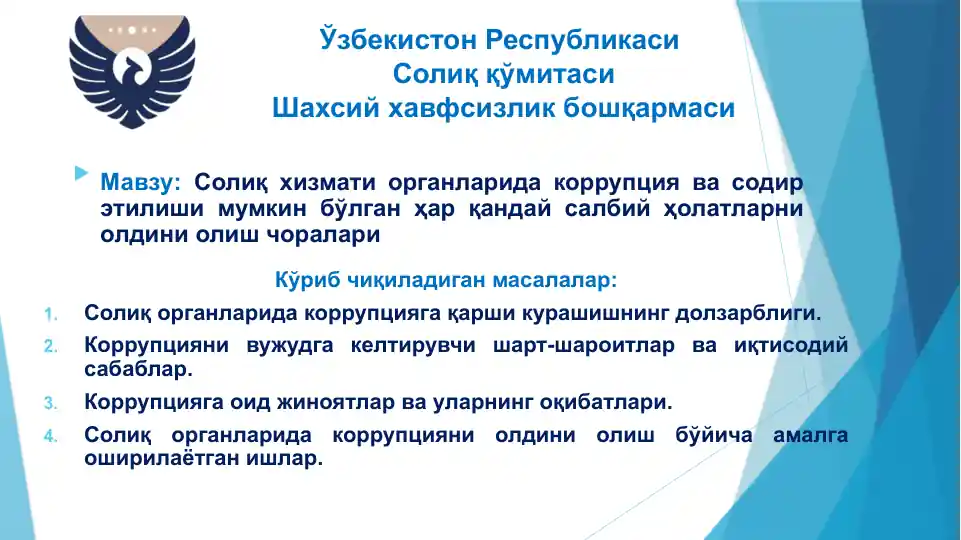 Ўзбекистон Республикаси
Солиқ қўмитаси
Шахсий хавфсизлик бошқармаси

Мавзу: Солиқ хизмати органларида коррупция ва содир этилиши мумкин бўлган ҳар қандай салбий ҳолатларни олдини олиш чоралари

Кўриб чиқиладиган масалалар:

1. Солиқ органларида коррупцияга қарши курашишнинг долзарблиги.
2. Коррупцияни вужудга келтирувчи шарт-шароитлар ва иқтисодий сабаблар.
3. Коррупцияга оид жиноятлар ва уларнинг оқибатлари.
4. Солиқ органларида коррупцияни олдини олиш бўйича амалга оширилаётган ишлар.